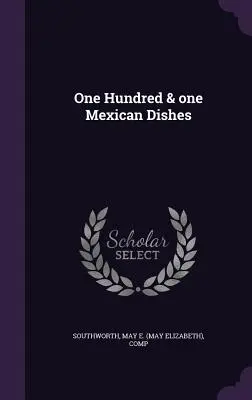 One Hundred & one Mexican Dishes

Scholar SELECT

SOUTHWORTH, MAY E. (MAY ELIZABETH), COMP